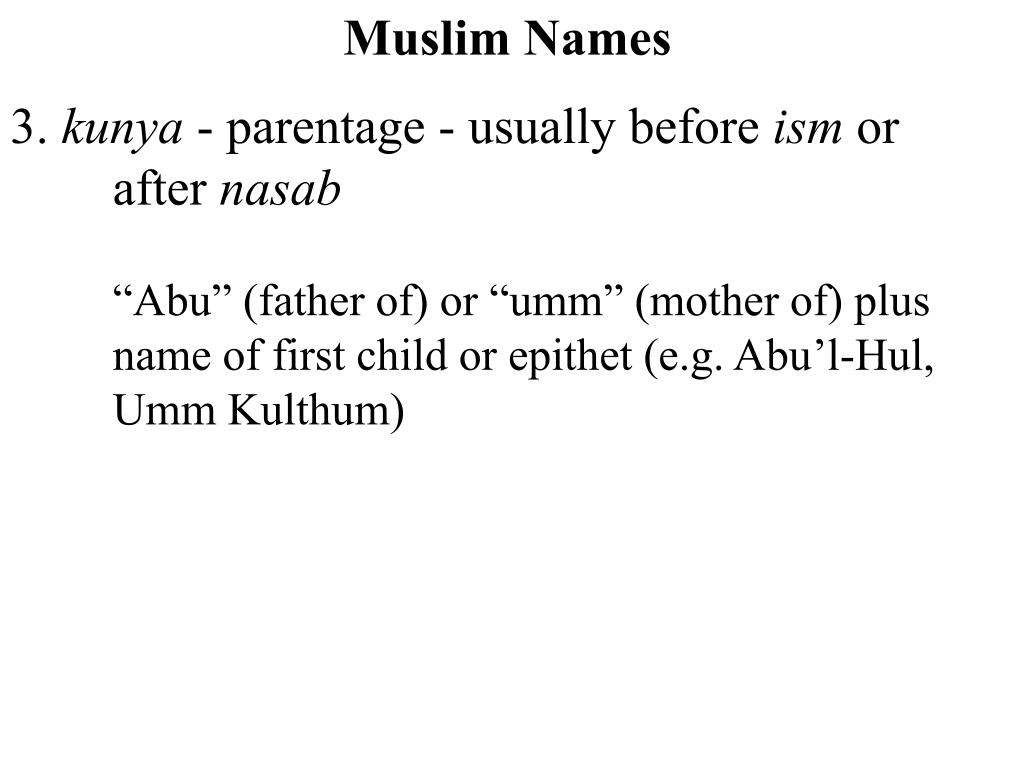 Muslim Names

3. kunya - parentage - usually before ism or after nasab

“Abu” (father of) or “umm” (mother of) plus name of first child or epithet (e.g. Abu’l-Hul, Umm Kulthum)